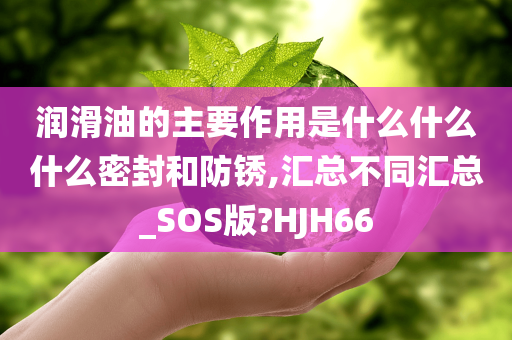 润滑油的主要作用是什么什么什么密封和防锈,汇总不同汇总_SOS版?HJH66